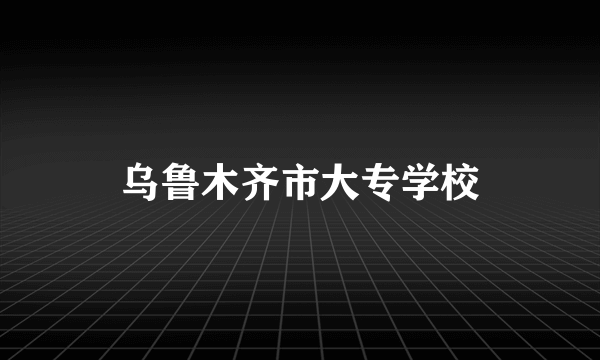 乌鲁木齐市大专学校